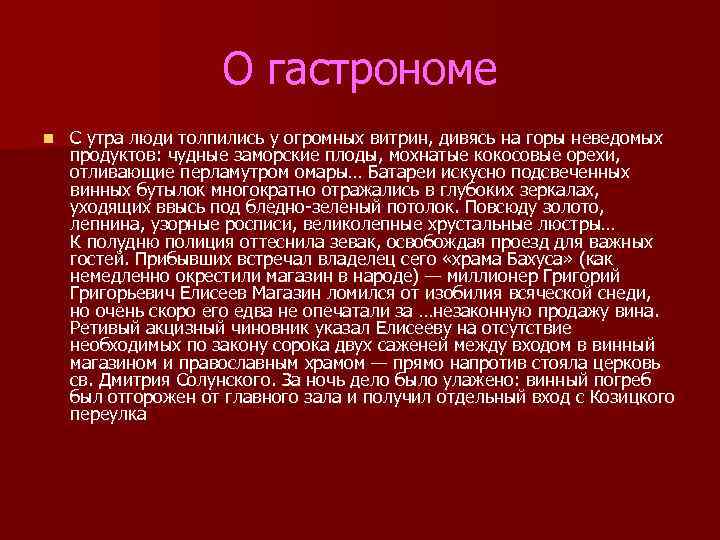 О гастрономе

С утра люди толпились у огромных витрин, дивясь на горы неведомых продуктов: чудные заморские плоды, мохнатые кокосовые орехи, отливающие перламутром омары… Батареи искусно подсвеченных винных бутылок многократно отражались в глубоких зеркалах, уходящих ввысь под бледно-зеленый потолок. Повсюду золото, лепнина, узорные росписи, великолепные хрустальные люстры… К полудню полиция оттеснила зевак, освобождая проезд для важных гостей. Прибывших встречал владелец сего «храма Бахуса» (как немедленно окрестили магазин в народе) — миллионер Григорий Григорьевич Елисеев Магазин ломился от изобилия всяческой снеди, но очень скоро его едва не опечатали за …незаконную продажу вина. Ретивый акцизный чиновник указал Елисееву на отсутствие необходимых по закону сорока двух саженей между входом в винный магазином и православным храмом — прямо напротив стояла церковь св. Дмитрия Солунского. За ночь дело было улажено: винный погреб был отгорожен от главного зала и получил отдельный вход с Козицкого переулка